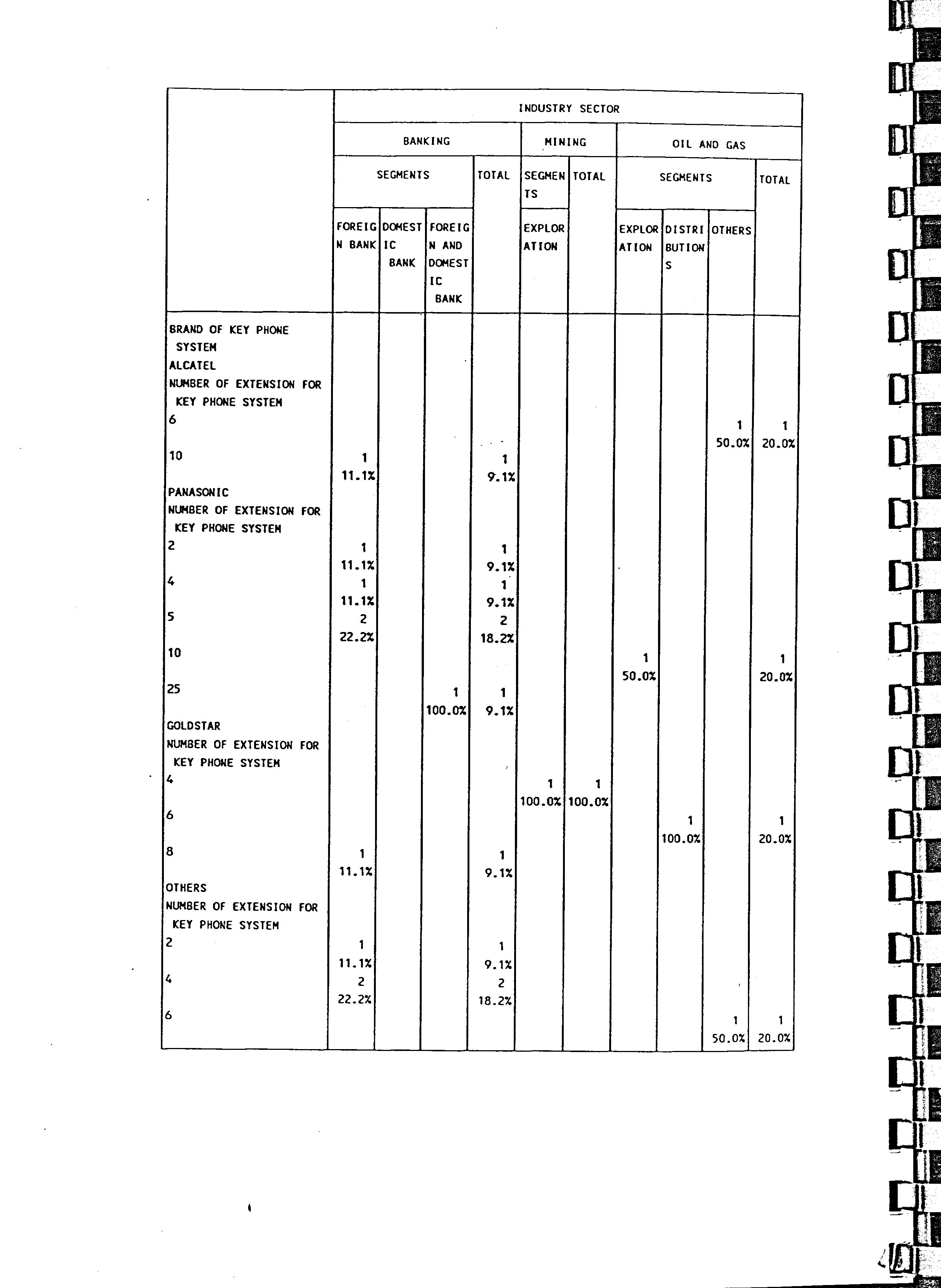 |  | INDUSTRY SECTOR | | | | | | | | | |
|---|---|---|---|---|---|---|---|---|---|---|
|  | BANKING | | | | MINING | | OIL AND GAS | | | |
|  | SEGMENTS | | | TOTAL | SEGMENTS | TOTAL | SEGMENTS | | | TOTAL |
|  | FOREIGN BANK | DOMESTIC BANK | FOREIGN AND DOMESTIC BANK |  | EXPLORATION |  | EXPLORATION | DISTRIBUTIONS | OTHERS |  |
| BRAND OF KEY PHONE SYSTEM |  |  |  |  |  |  |  |  |  |  |
| ALCATEL |  |  |  |  |  |  |  |  |  |  |
| NUMBER OF EXTENSION FOR KEY PHONE SYSTEM |  |  |  |  |  |  |  |  |  |  |
| 6 |  |  |  |  |  |  |  |  | 1 50.0% | 1 20.0% |
| 10 | 1 11.1% |  |  | 1 9.1% |  |  |  |  |  |  |
| PANASONIC |  |  |  |  |  |  |  |  |  |  |
| NUMBER OF EXTENSION FOR KEY PHONE SYSTEM |  |  |  |  |  |  |  |  |  |  |
| 2 | 1 11.1% |  |  | 1 9.1% |  |  |  |  |  |  |
| 4 | 1 11.1% |  |  | 1 9.1% |  |  |  |  |  |  |
| 5 | 2 22.2% |  |  | 2 18.2% |  |  |  |  |  |  |
| 10 |  |  |  |  |  |  | 1 50.0% |  |  | 1 20.0% |
| 25 |  |  | 1 100.0% | 1 9.1% |  |  |  |  |  |  |
| GOLDSTAR |  |  |  |  |  |  |  |  |  |  |
| NUMBER OF EXTENSION FOR KEY PHONE SYSTEM |  |  |  |  |  |  |  |  |  |  |
| 4 |  |  |  |  | 1 100.0% | 1 100.0% |  |  |  |  |
| 6 |  |  |  |  |  |  |  | 1 100.0% |  | 1 20.0% |
| 8 | 1 11.1% |  |  | 1 9.1% |  |  |  |  |  |  |
| OTHERS |  |  |  |  |  |  |  |  |  |  |
| NUMBER OF EXTENSION FOR KEY PHONE SYSTEM |  |  |  |  |  |  |  |  |  |  |
| 2 | 1 11.1% |  |  | 1 9.1% |  |  |  |  |  |  |
| 4 | 2 22.2% |  |  | 2 18.2% |  |  |  |  |  |  |
| 6 |  |  |  |  |  |  |  |  | 1 50.0% | 1 20.0% |